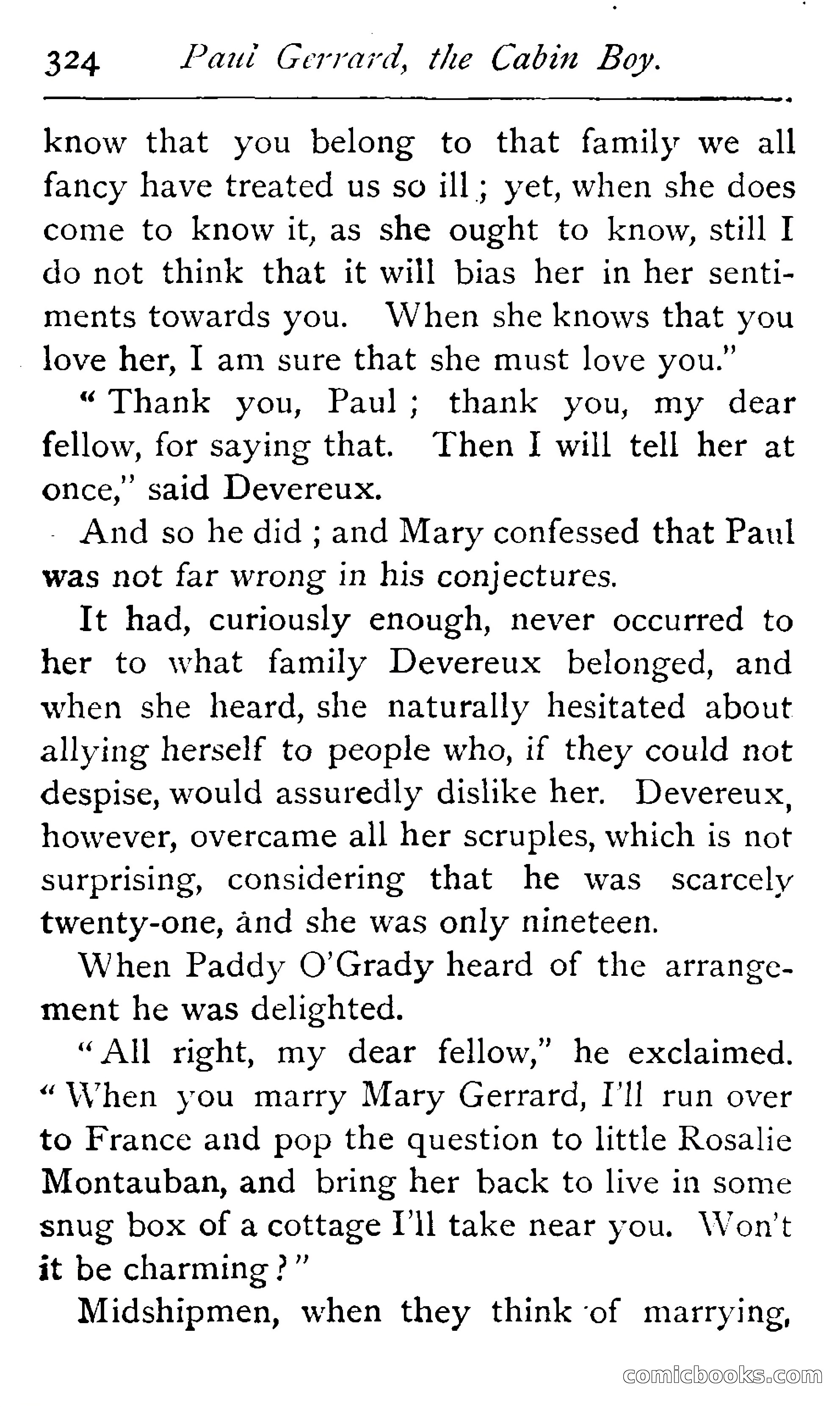 324 Paul Gerrard, the Cabin Boy.

know that you belong to that family we all fancy have treated us so ill; yet, when she does come to know it, as she ought to know, still I do not think that it will bias her in her sentiments towards you. When she knows that you love her, I am sure that she must love you."

"Thank you, Paul; thank you, my dear fellow, for saying that. Then I will tell her at once," said Devereux.

And so he did; and Mary confessed that Paul was not far wrong in his conjectures.

It had, curiously enough, never occurred to her to what family Devereux belonged, and when she heard, she naturally hesitated about allying herself to people who, if they could not despise, would assuredly dislike her. Devereux, however, overcame all her scruples, which is not surprising, considering that he was scarcely twenty-one, and she was only nineteen.

When Paddy O'Grady heard of the arrangement he was delighted.

"All right, my dear fellow," he exclaimed. "When you marry Mary Gerrard, I'll run over to France and pop the question to little Rosalie Montauban, and bring her back to live in some snug box of a cottage I'll take near you. Won't it be charming?"

Midshipmen, when they think of marrying,

comicbooks.com